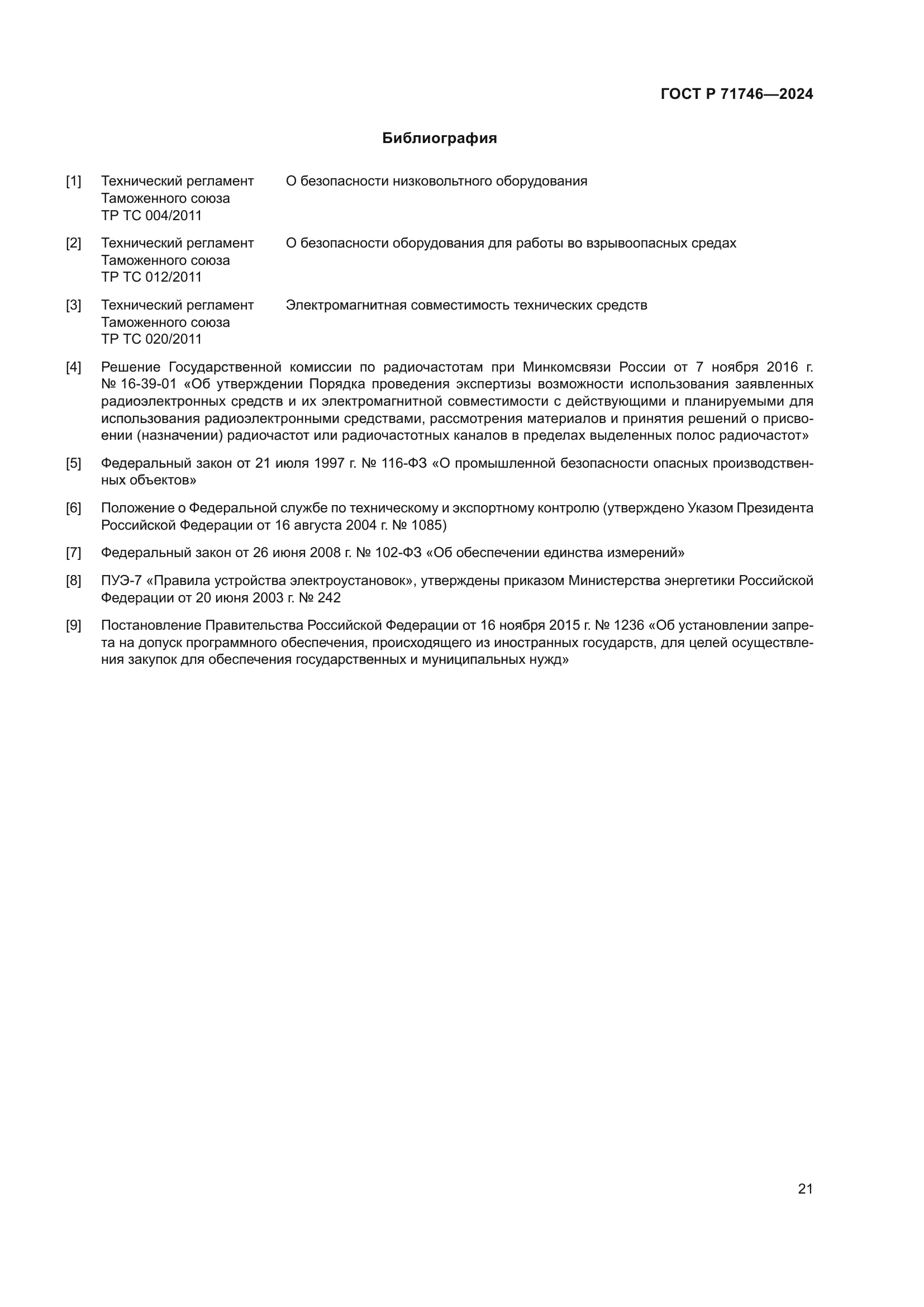 ГОСТ Р 71746—2024

Библиография

[1] Технический регламент Таможенного союза ТР ТС 004/2011 О безопасности низковольтного оборудования

[2] Технический регламент Таможенного союза ТР ТС 012/2011 О безопасности оборудования для работы во взрывоопасных средах

[3] Технический регламент Таможенного союза ТР ТС 020/2011 Электромагнитная совместимость технических средств

[4] Решение Государственной комиссии по радиочастотам при Минкомсвязи России от 7 ноября 2016 г. № 16-39-01 «Об утверждении Порядка проведения экспертизы возможности использования заявленных радиоэлектронных средств и их электромагнитной совместимости с действующими и планируемыми для использования радиоэлектронными средствами, рассмотрения материалов и принятия решений о присвоении (назначении) радиочастот или радиочастотных каналов в пределах выделенных полос радиочастот»

[5] Федеральный закон от 21 июля 1997 г. № 116-ФЗ «О промышленной безопасности опасных производственных объектов»

[6] Положение о Федеральной службе по техническому и экспортному контролю (утверждено Указом Президента Российской Федерации от 16 августа 2004 г. № 1085)

[7] Федеральный закон от 26 июня 2008 г. № 102-ФЗ «Об обеспечении единства измерений»

[8] ПУЭ-7 «Правила устройства электроустановок», утверждены приказом Министерства энергетики Российской Федерации от 20 июня 2003 г. № 242

[9] Постановление Правительства Российской Федерации от 16 ноября 2015 г. № 1236 «Об установлении запрета на допуск программного обеспечения, происходящего из иностранных государств, для целей осуществления закупок для обеспечения государственных и муниципальных нужд»

21